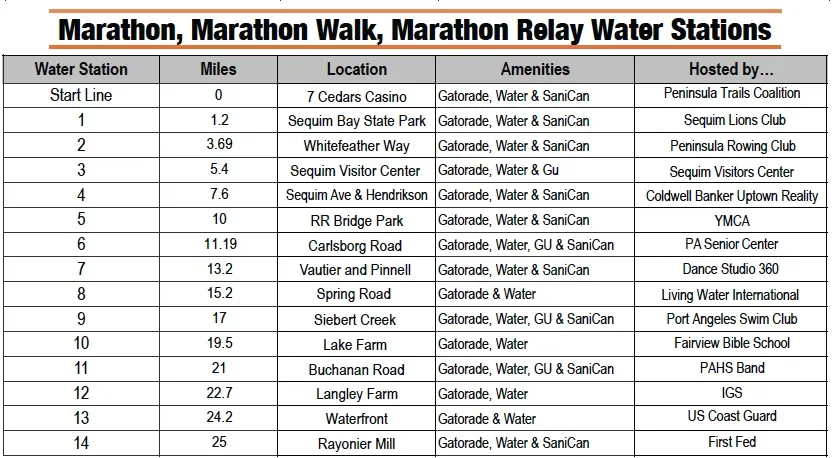 Marathon, Marathon Walk, Marathon Relay Water Stations

| Water Station | Miles | Location | Amenities | Hosted by... |
|---|---|---|---|---|
| Start Line | 0 | 7 Cedars Casino | Gatorade, Water & SaniCan | Peninsula Trails Coalition |
| 1 | 1.2 | Sequim Bay State Park | Gatorade, Water & SaniCan | Sequim Lions Club |
| 2 | 3.69 | Whitefeather Way | Gatorade, Water & SaniCan | Peninsula Rowing Club |
| 3 | 5.4 | Sequim Visitor Center | Gatorade, Water & Gu | Sequim Visitors Center |
| 4 | 7.6 | Sequim Ave & Hendrikson | Gatorade, Water & SaniCan | Coldwell Banker Uptown Reality |
| 5 | 10 | RR Bridge Park | Gatorade, Water & SaniCan | YMCA |
| 6 | 11.19 | Carlsborg Road | Gatorade, Water, GU & SaniCan | PA Senior Center |
| 7 | 13.2 | Vautier and Pinnell | Gatorade, Water & SaniCan | Dance Studio 360 |
| 8 | 15.2 | Spring Road | Gatorade & Water | Living Water International |
| 9 | 17 | Siebert Creek | Gatorade, Water, GU & SaniCan | Port Angeles Swim Club |
| 10 | 19.5 | Lake Farm | Gatorade, Water | Fairview Bible School |
| 11 | 21 | Buchanan Road | Gatorade, Water, GU & SaniCan | PAHS Band |
| 12 | 22.7 | Langley Farm | Gatorade, Water | IGS |
| 13 | 24.2 | Waterfront | Gatorade & Water | US Coast Guard |
| 14 | 25 | Rayonier Mill | Gatorade, Water & SaniCan | First Fed |